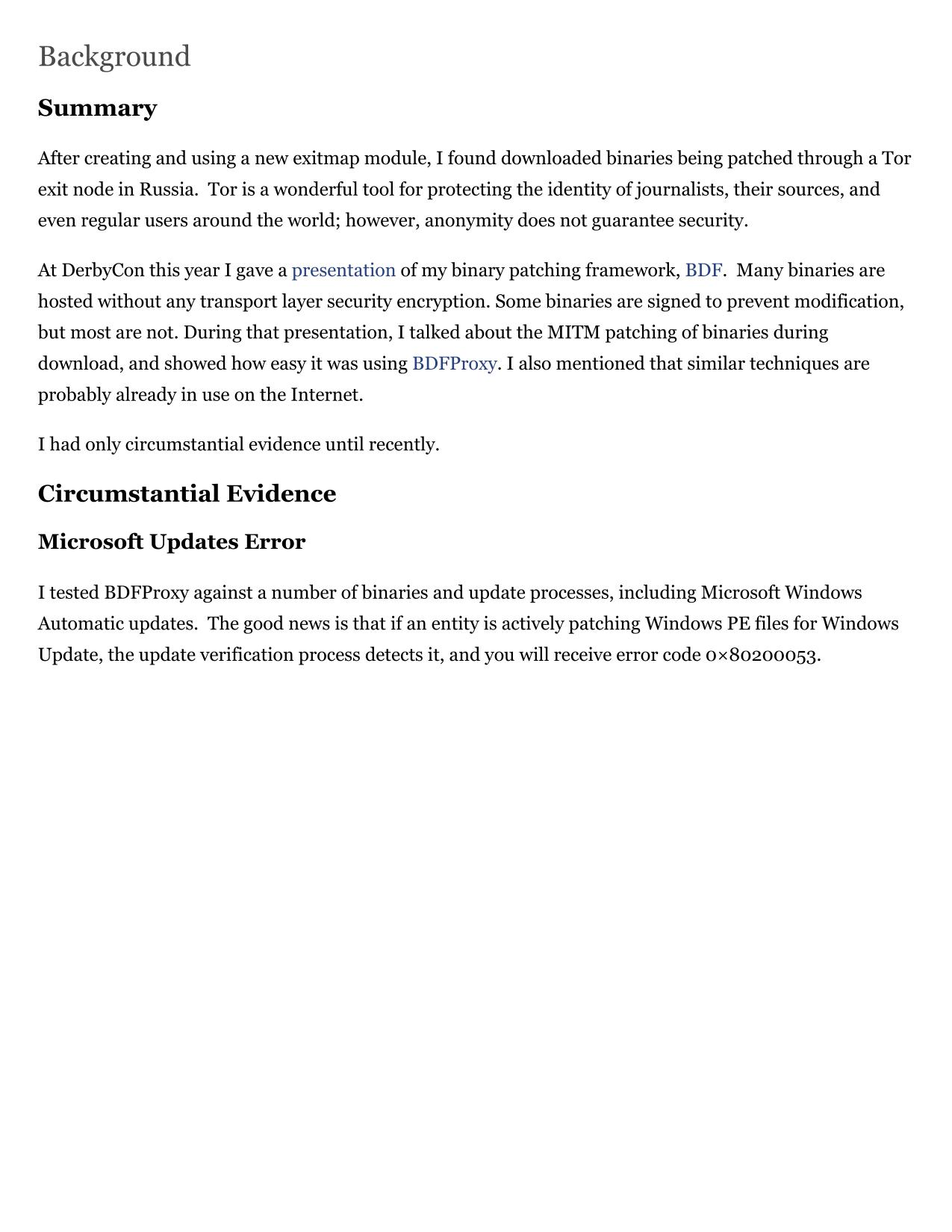 Background

Summary

After creating and using a new exitmap module, I found downloaded binaries being patched through a Tor exit node in Russia.  Tor is a wonderful tool for protecting the identity of journalists, their sources, and even regular users around the world; however, anonymity does not guarantee security.

At DerbyCon this year I gave a presentation of my binary patching framework, BDF.  Many binaries are hosted without any transport layer security encryption. Some binaries are signed to prevent modification, but most are not. During that presentation, I talked about the MITM patching of binaries during download, and showed how easy it was using BDFProxy. I also mentioned that similar techniques are probably already in use on the Internet.

I had only circumstantial evidence until recently.

Circumstantial Evidence

Microsoft Updates Error

I tested BDFProxy against a number of binaries and update processes, including Microsoft Windows Automatic updates.  The good news is that if an entity is actively patching Windows PE files for Windows Update, the update verification process detects it, and you will receive error code 0×80200053.